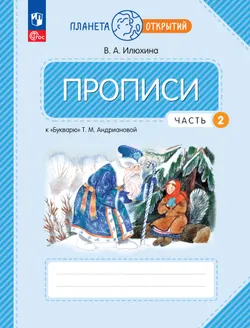 ФГОС

ПЛАНЕТА ОТКРЫТИЙ

В. А. Илюхина

ПРОПИСИ

ЧАСТЬ 2

к «Букварю» Т. М. Андриановой